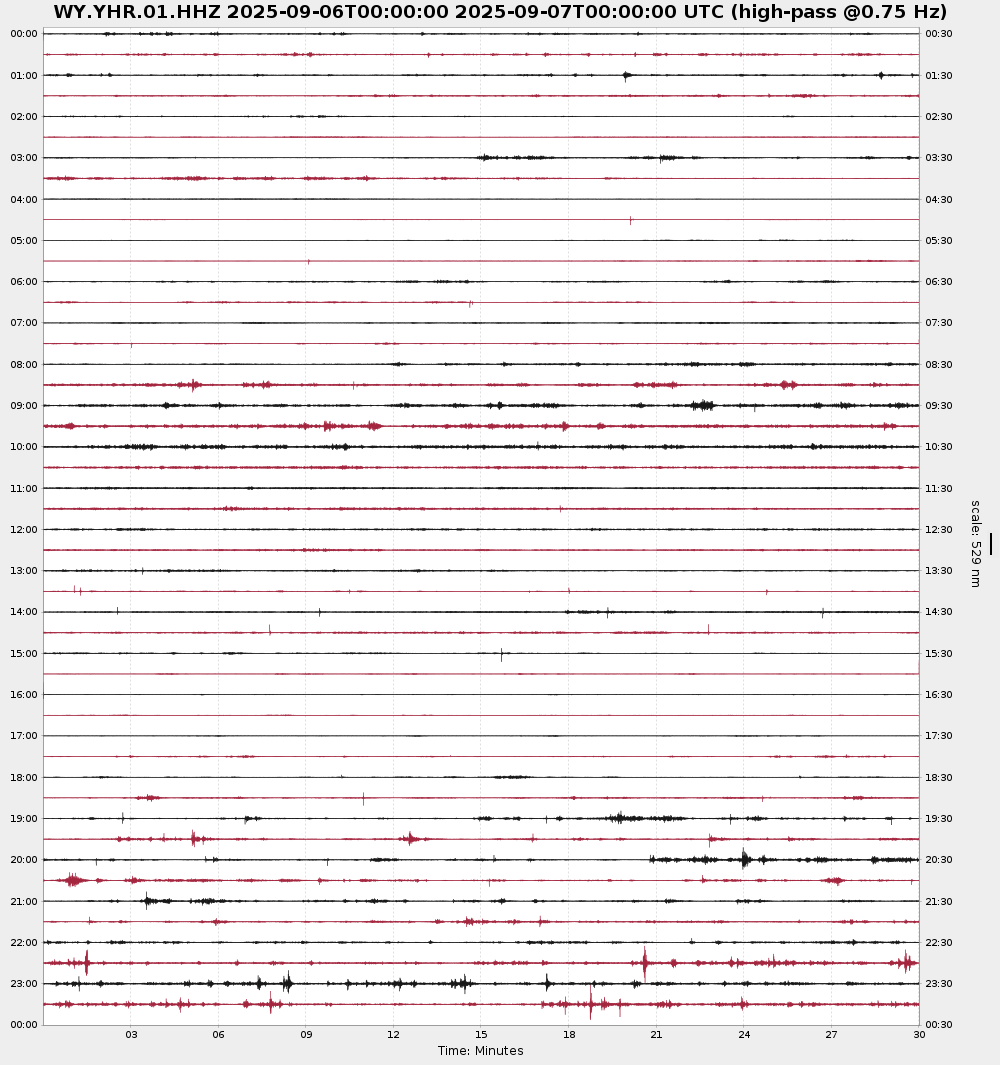 WY.YHR.01.HHZ 2025-09-06T00:00:00 2025-09-07T00:00:00 UTC (high-pass @0.75 Hz)

00:00
01:00
02:00
03:00
04:00
05:00
06:00
07:00
08:00
09:00
10:00
11:00
12:00
13:00
14:00
15:00
16:00
17:00
18:00
19:00
20:00
21:00
22:00
23:00
00:00

00:30
01:30
02:30
03:30
04:30
05:30
06:30
07:30
08:30
09:30
10:30
11:30
12:30
13:30
14:30
15:30
16:30
17:30
18:30
19:30
20:30
21:30
22:30
23:30
00:30

scale: 529 nm

03
06
09
12
15
18
21
24
27
30

Time: Minutes